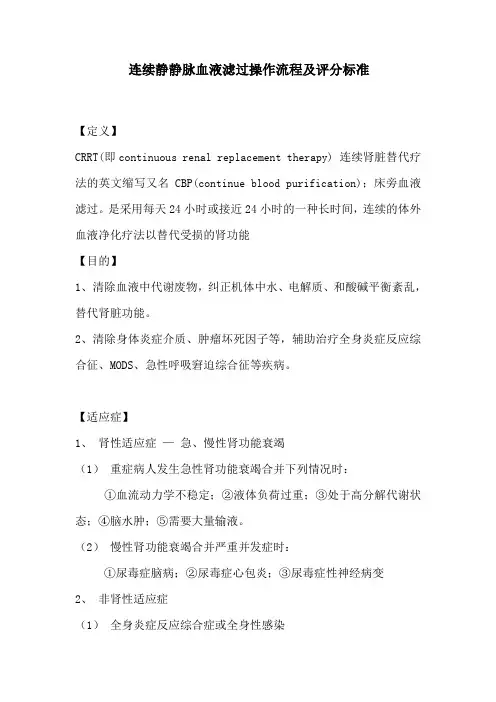 连续静静脉血液滤过操作流程及评分标准

【定义】

CRRT(即 continuous renal replacement therapy) 连续肾脏替代疗法的英文缩写又名 CBP(continue blood purification)：床旁血液滤过。是采用每天 24 小时或接近 24 小时的一种长时间，连续的体外血液净化疗法以替代受损的肾功能

【目的】

1、清除血液中代谢废物，纠正机体中水、电解质、和酸碱平衡紊乱，替代肾脏功能。

2、清除身体炎症介质、肿瘤坏死因子等，辅助治疗全身炎症反应综合征、MODS、急性呼吸窘迫综合征等疾病。

【适应症】

1、 肾性适应症 — 急、慢性肾功能衰竭

（1） 重症病人发生急性肾功能衰竭合并下列情况时：

①血流动力学不稳定；②液体负荷过重；③处于高分解代谢状态；④脑水肿；⑤需要大量输液。

（2） 慢性肾功能衰竭合并严重并发症时：

①尿毒症脑病；②尿毒症心包炎；③尿毒症性神经病变

2、 非肾性适应症

（1） 全身炎症反应综合症或全身性感染